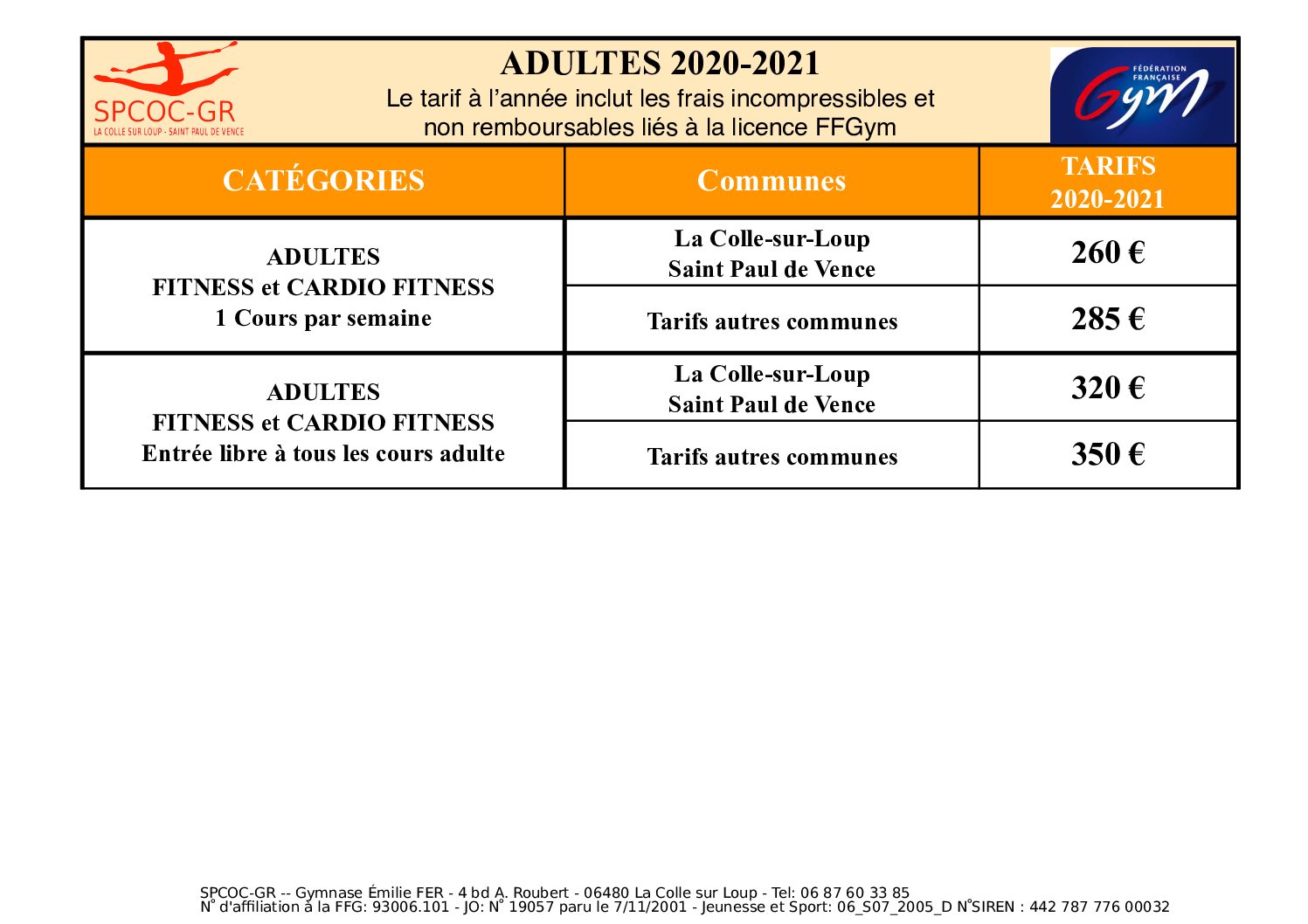 SPCOC-GR
LA COLLE SUR LOUP - SAINT PAUL DE VENCE

ADULTES 2020-2021
Le tarif à l'année inclut les frais incompressibles et non remboursables liés à la licence FFGym

FÉDÉRATION FRANÇAISE Gym

| CATÉGORIES | Communes | TARIFS 2020-2021 |
|---|---|---|
| ADULTES FITNESS et CARDIO FITNESS 1 Cours par semaine | La Colle-sur-Loup Saint Paul de Vence | 260 € |
| | Tarifs autres communes | 285 € |
| ADULTES FITNESS et CARDIO FITNESS Entrée libre à tous les cours adulte | La Colle-sur-Loup Saint Paul de Vence | 320 € |
| | Tarifs autres communes | 350 € |

SPCOC-GR -- Gymnase Émilie FER - 4 bd A. Roubert - 06480 La Colle sur Loup - Tel: 06 87 60 33 85
N° d'affiliation à la FFG: 93006.101 - JO: N° 19057 paru le 7/11/2001 - Jeunesse et Sport: 06_S07_2005_D N°SIREN : 442 787 776 00032